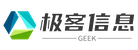 极客信息
GEEK